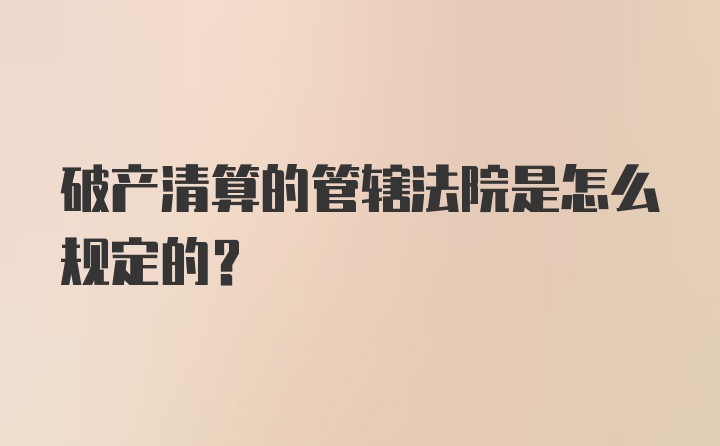 破产清算的管辖法院是怎么规定的？